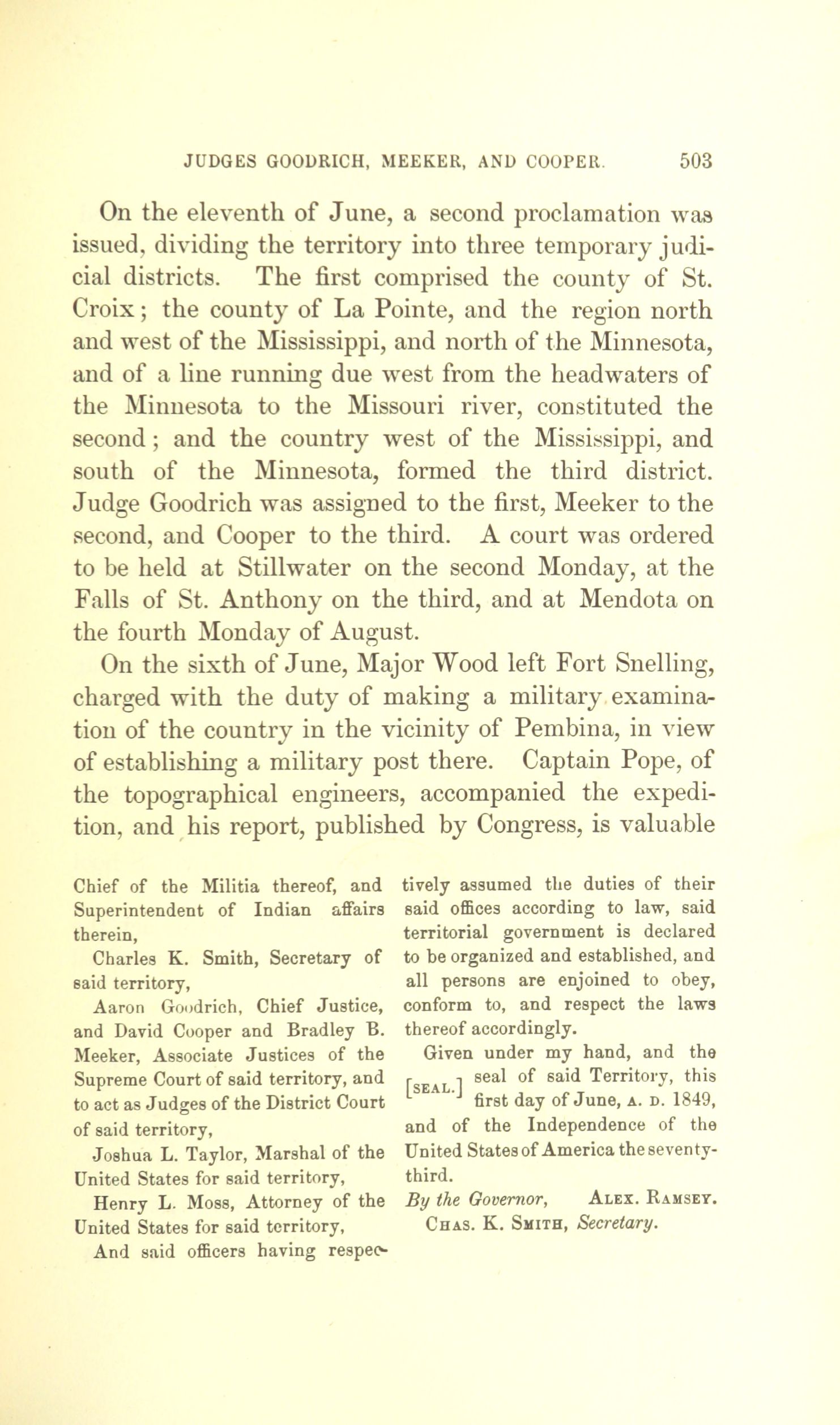 JUDGES GOODRICH, MEEKER, AND COOPER. 503

On the eleventh of June, a second proclamation was issued, dividing the territory into three temporary judicial districts. The first comprised the county of St. Croix; the county of La Pointe, and the region north and west of the Mississippi, and north of the Minnesota, and of a line running due west from the headwaters of the Minnesota to the Missouri river, constituted the second; and the country west of the Mississippi, and south of the Minnesota, formed the third district. Judge Goodrich was assigned to the first, Meeker to the second, and Cooper to the third. A court was ordered to be held at Stillwater on the second Monday, at the Falls of St. Anthony on the third, and at Mendota on the fourth Monday of August.

On the sixth of June, Major Wood left Fort Snelling, charged with the duty of making a military examination of the country in the vicinity of Pembina, in view of establishing a military post there. Captain Pope, of the topographical engineers, accompanied the expedition, and his report, published by Congress, is valuable

Chief of the Militia thereof, and Superintendent of Indian affairs therein,

Charles K. Smith, Secretary of said territory,

Aaron Goodrich, Chief Justice, and David Cooper and Bradley B. Meeker, Associate Justices of the Supreme Court of said territory, and to act as Judges of the District Court of said territory,

Joshua L. Taylor, Marshal of the United States for said territory,

Henry L. Moss, Attorney of the United States for said territory,

And said officers having respectively assumed the duties of their said offices according to law, said territorial government is declared to be organized and established, and all persons are enjoined to obey, conform to, and respect the laws thereof accordingly.

Given under my hand, and the [SEAL.] seal of said Territory, this first day of June, A. D. 1849, and of the Independence of the United States of America the seventy-third.

By the Governor, ALEX. RAMSEY.
CHAS. K. SMITH, Secretary.